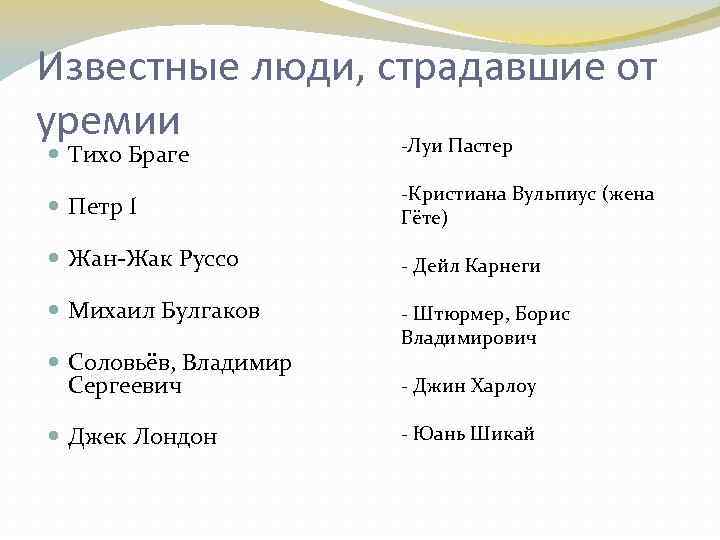 Известные люди, страдавшие от уремии

Тихо Браге

Петр I

Жан-Жак Руссо

Михаил Булгаков

Соловьёв, Владимир Сергеевич

Джек Лондон

-Луи Пастер

-Кристиана Вульпиус (жена Гёте)

- Дейл Карнеги

- Штюрмер, Борис Владимирович

- Джин Харлоу

- Юань Шикай